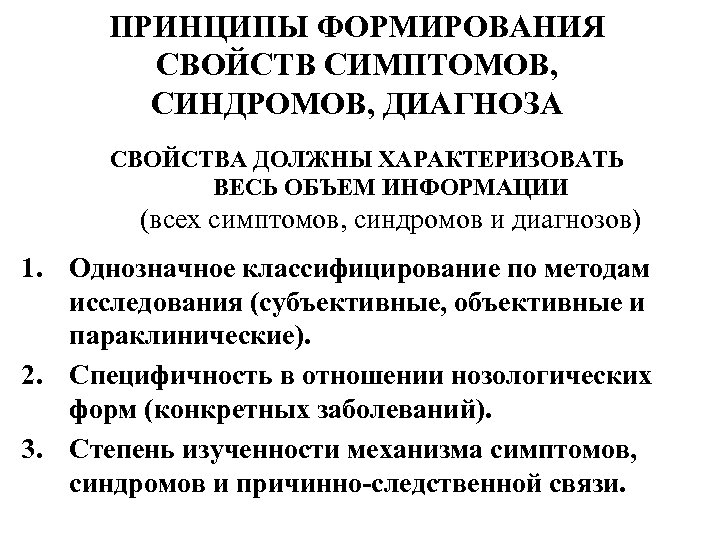 ПРИНЦИПЫ ФОРМИРОВАНИЯ СВОЙСТВ СИМПТОМОВ, СИНДРОМОВ, ДИАГНОЗА

СВОЙСТВА ДОЛЖНЫ ХАРАКТЕРИЗОВАТЬ ВЕСЬ ОБЪЕМ ИНФОРМАЦИИ
(всех симптомов, синдромов и диагнозов)

1. Однозначное классифицирование по методам исследования (субъективные, объективные и параклинические).
2. Специфичность в отношении нозологических форм (конкретных заболеваний).
3. Степень изученности механизма симптомов, синдромов и причинно-следственной связи.